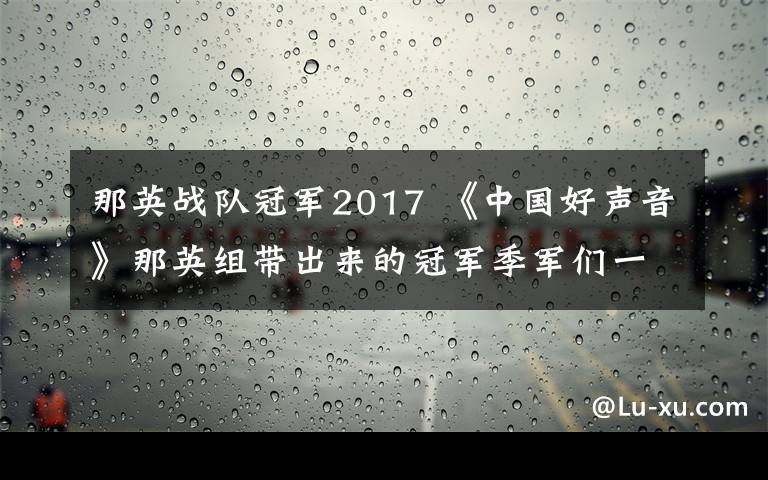 那英战队冠军2017 《中国好声音》那英组带出来的冠军季军们一

@Lu-xu.com